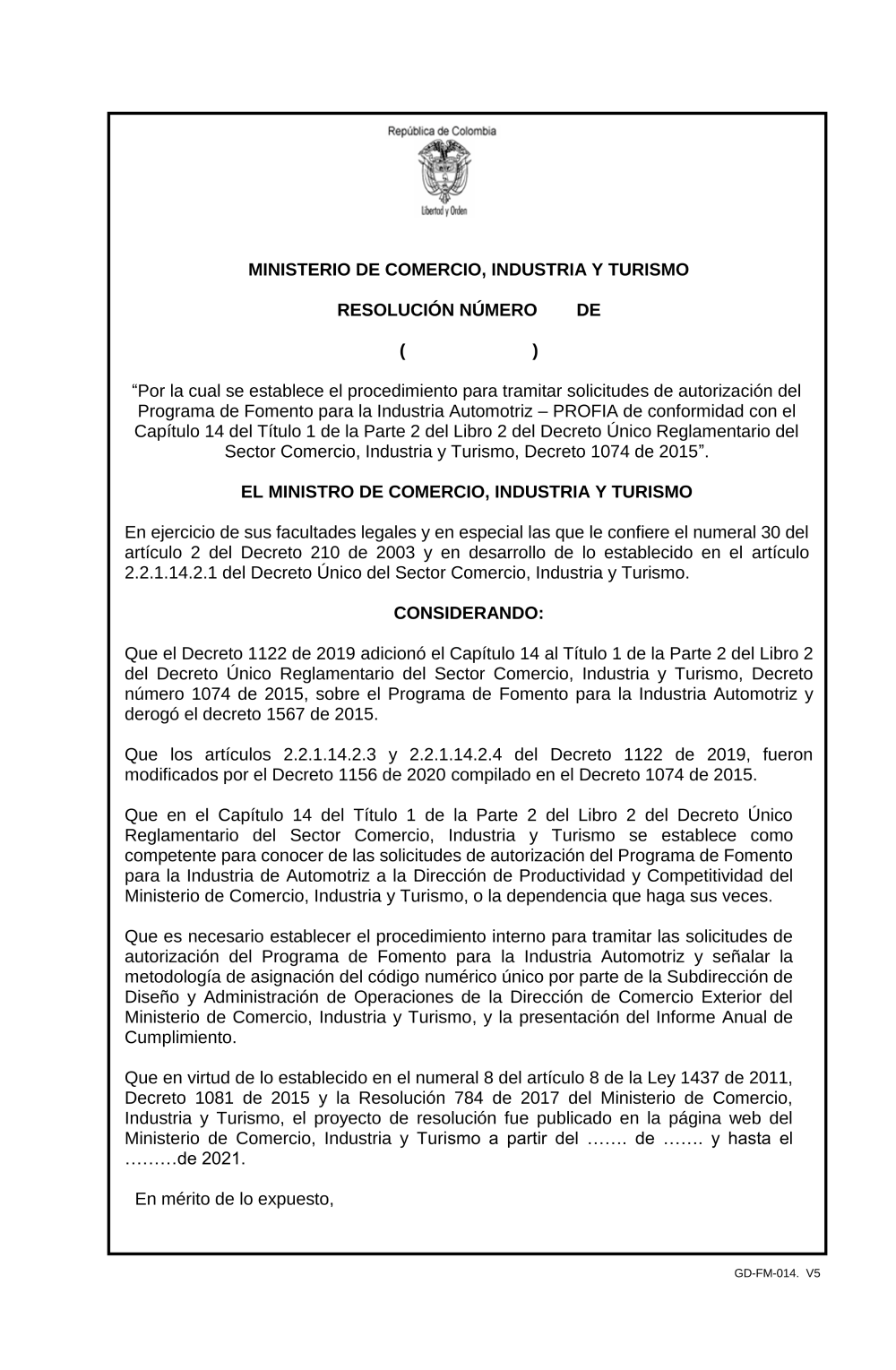 República de Colombia

Libertad y Orden

MINISTERIO DE COMERCIO, INDUSTRIA Y TURISMO

RESOLUCIÓN NÚMERO DE

( )

“Por la cual se establece el procedimiento para tramitar solicitudes de autorización del Programa de Fomento para la Industria Automotriz – PROFIA de conformidad con el Capítulo 14 del Título 1 de la Parte 2 del Libro 2 del Decreto Único Reglamentario del Sector Comercio, Industria y Turismo, Decreto 1074 de 2015”.

EL MINISTRO DE COMERCIO, INDUSTRIA Y TURISMO

En ejercicio de sus facultades legales y en especial las que le confiere el numeral 30 del artículo 2 del Decreto 210 de 2003 y en desarrollo de lo establecido en el artículo 2.2.1.14.2.1 del Decreto Único del Sector Comercio, Industria y Turismo.

CONSIDERANDO:

Que el Decreto 1122 de 2019 adicionó el Capítulo 14 al Título 1 de la Parte 2 del Libro 2 del Decreto Único Reglamentario del Sector Comercio, Industria y Turismo, Decreto número 1074 de 2015, sobre el Programa de Fomento para la Industria Automotriz y derogó el decreto 1567 de 2015.

Que los artículos 2.2.1.14.2.3 y 2.2.1.14.2.4 del Decreto 1122 de 2019, fueron modificados por el Decreto 1156 de 2020 compilado en el Decreto 1074 de 2015.

Que en el Capítulo 14 del Título 1 de la Parte 2 del Libro 2 del Decreto Único Reglamentario del Sector Comercio, Industria y Turismo se establece como competente para conocer de las solicitudes de autorización del Programa de Fomento para la Industria de Automotriz a la Dirección de Productividad y Competitividad del Ministerio de Comercio, Industria y Turismo, o la dependencia que haga sus veces.

Que es necesario establecer el procedimiento interno para tramitar las solicitudes de autorización del Programa de Fomento para la Industria Automotriz y señalar la metodología de asignación del código numérico único por parte de la Subdirección de Diseño y Administración de Operaciones de la Dirección de Comercio Exterior del Ministerio de Comercio, Industria y Turismo, y la presentación del Informe Anual de Cumplimiento.

Que en virtud de lo establecido en el numeral 8 del artículo 8 de la Ley 1437 de 2011, Decreto 1081 de 2015 y la Resolución 784 de 2017 del Ministerio de Comercio, Industria y Turismo, el proyecto de resolución fue publicado en la página web del Ministerio de Comercio, Industria y Turismo a partir del ……. de ……. y hasta el ………de 2021.

En mérito de lo expuesto,

GD-FM-014. V5